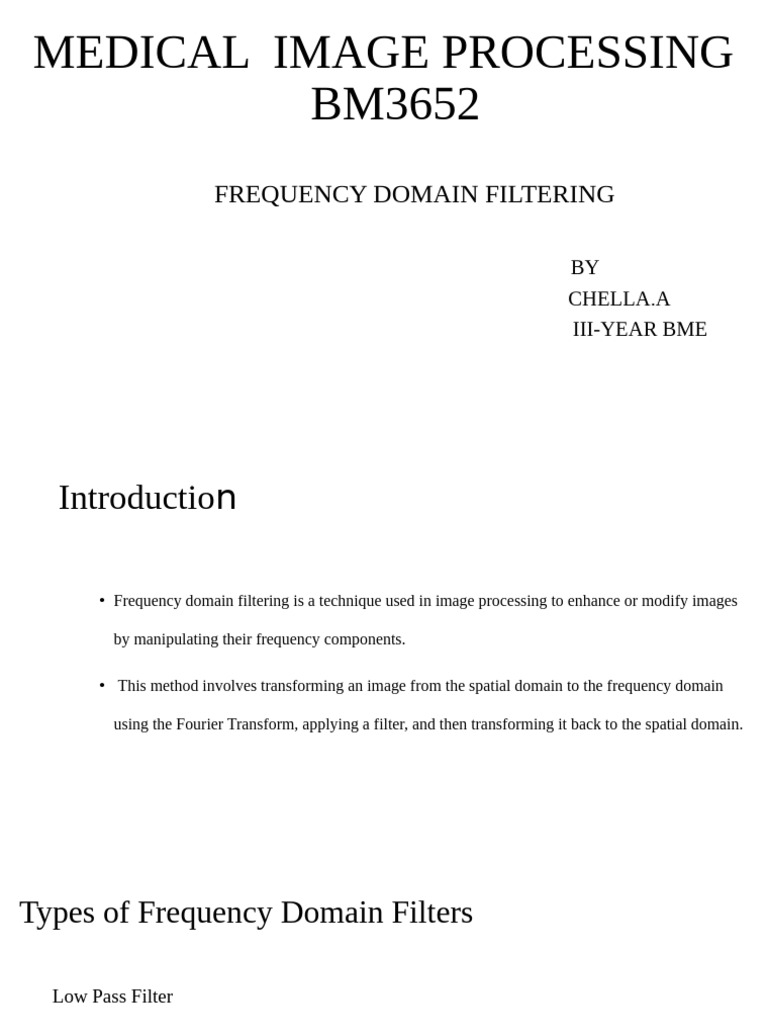 MEDICAL IMAGE PROCESSING BM3652

FREQUENCY DOMAIN FILTERING

BY
CHELLA.A
III-YEAR BME

Introduction

• Frequency domain filtering is a technique used in image processing to enhance or modify images by manipulating their frequency components.

• This method involves transforming an image from the spatial domain to the frequency domain using the Fourier Transform, applying a filter, and then transforming it back to the spatial domain.

Types of Frequency Domain Filters

Low Pass Filter